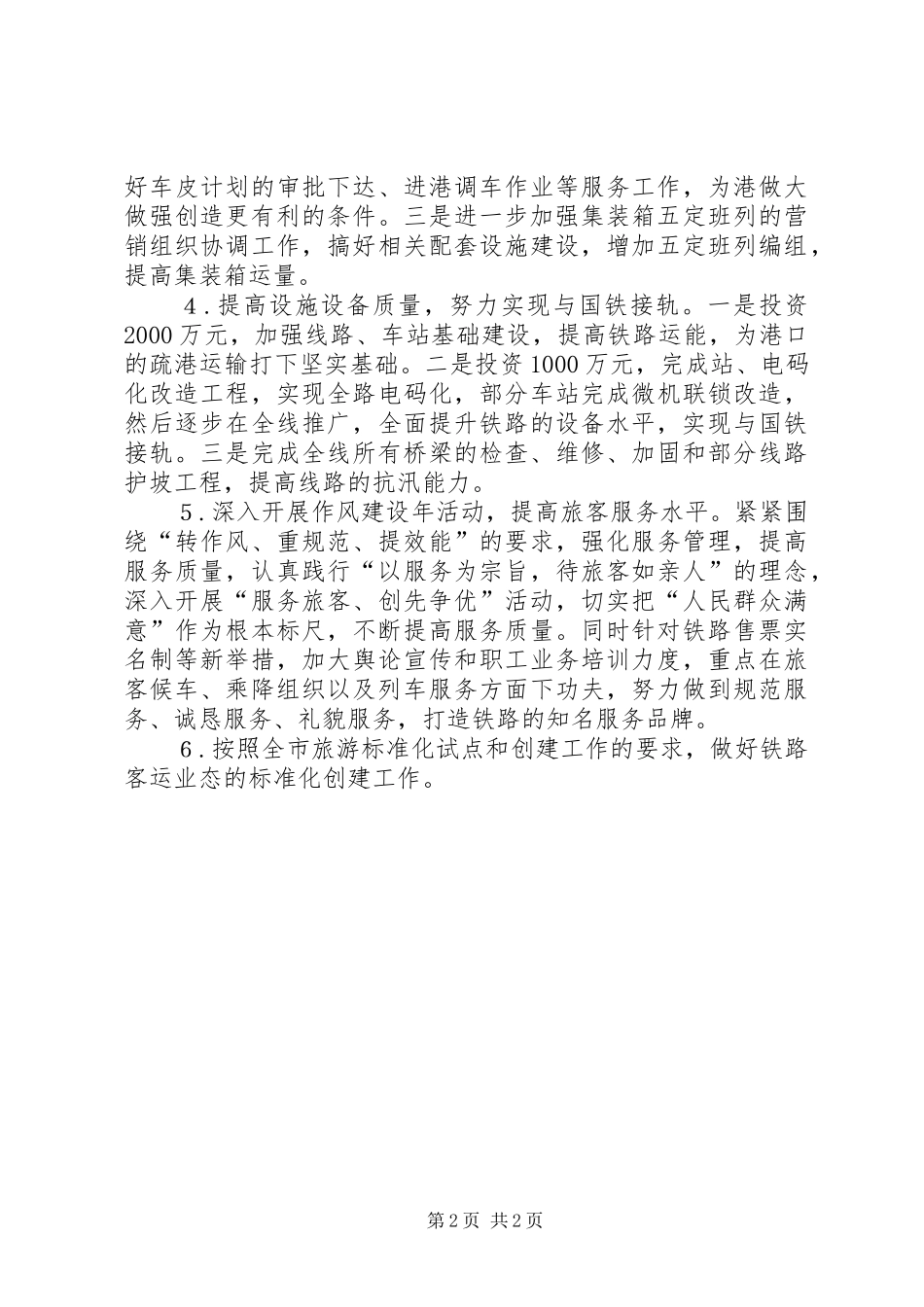 好车皮计划的审批下达、进港调车作业等服务工作，为港做大做强创造更有利的条件。三是进一步加强集装箱五定班列的营销组织协调工作，搞好相关配套设施建设，增加五定班列编组，提高集装箱运量。

4．提高设施设备质量，努力实现与国铁接轨。一是投资2000万元，加强线路、车站基础建设，提高铁路运能，为港口的疏港运输打下坚实基础。二是投资1000万元，完成站、电码化改造工程，实现全路电码化，部分车站完成微机联锁改造，然后逐步在全线推广，全面提升铁路的设备水平，实现与国铁接轨。三是完成全线所有桥梁的检查、维修、加固和部分线路护坡工程，提高线路的抗汛能力。

5．深入开展作风建设年活动，提高旅客服务水平。紧紧围绕“转作风、重规范、提效能”的要求，强化服务管理，提高服务质量，认真践行“以服务为宗旨，待旅客如亲人”的理念，深入开展“服务旅客、创先争优”活动，切实把“人民群众满意”作为根本标尺，不断提高服务质量。同时针对铁路售票实名制等新举措，加大舆论宣传和职工业务培训力度，重点在旅客候车、乘降组织以及列车服务方面下功夫，努力做到规范服务、诚恳服务、礼貌服务，打造铁路的知名服务品牌。

6．按照全市旅游标准化试点和创建工作的要求，做好铁路客运业态的标准化创建工作。

第2页 共2页